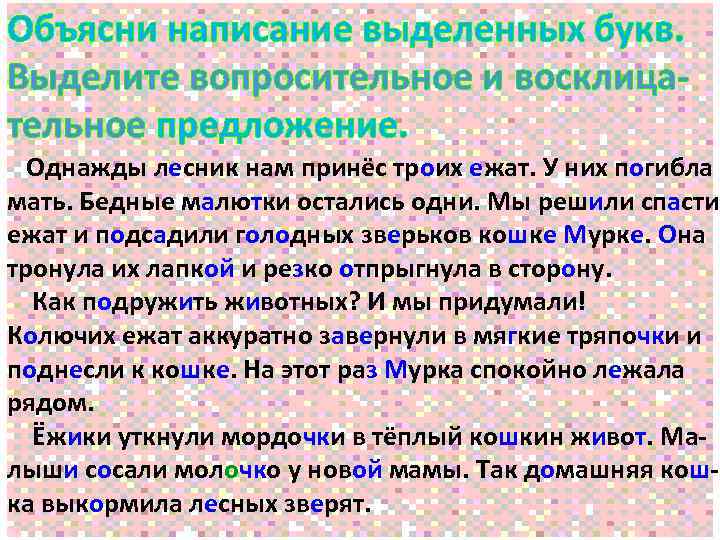 Объясни написание выделенных букв. Выделите вопросительное и восклицательное предложение.

Однажды лесник нам принёс троих ежат. У них погибла мать. Бедные малютки остались одни. Мы решили спасти ежат и подсадили голодных зверьков кошке Мурке. Она тронула их лапкой и резко отпрыгнула в сторону.

Как подружить животных? И мы придумали! Колючих ежат аккуратно завернули в мягкие тряпочки и поднесли к кошке. На этот раз Мурка спокойно лежала рядом.

Ёжики уткнули мордочки в тёплый кошкин живот. Малыши сосали молочко у новой мамы. Так домашняя кошка выкормила лесных зверят.